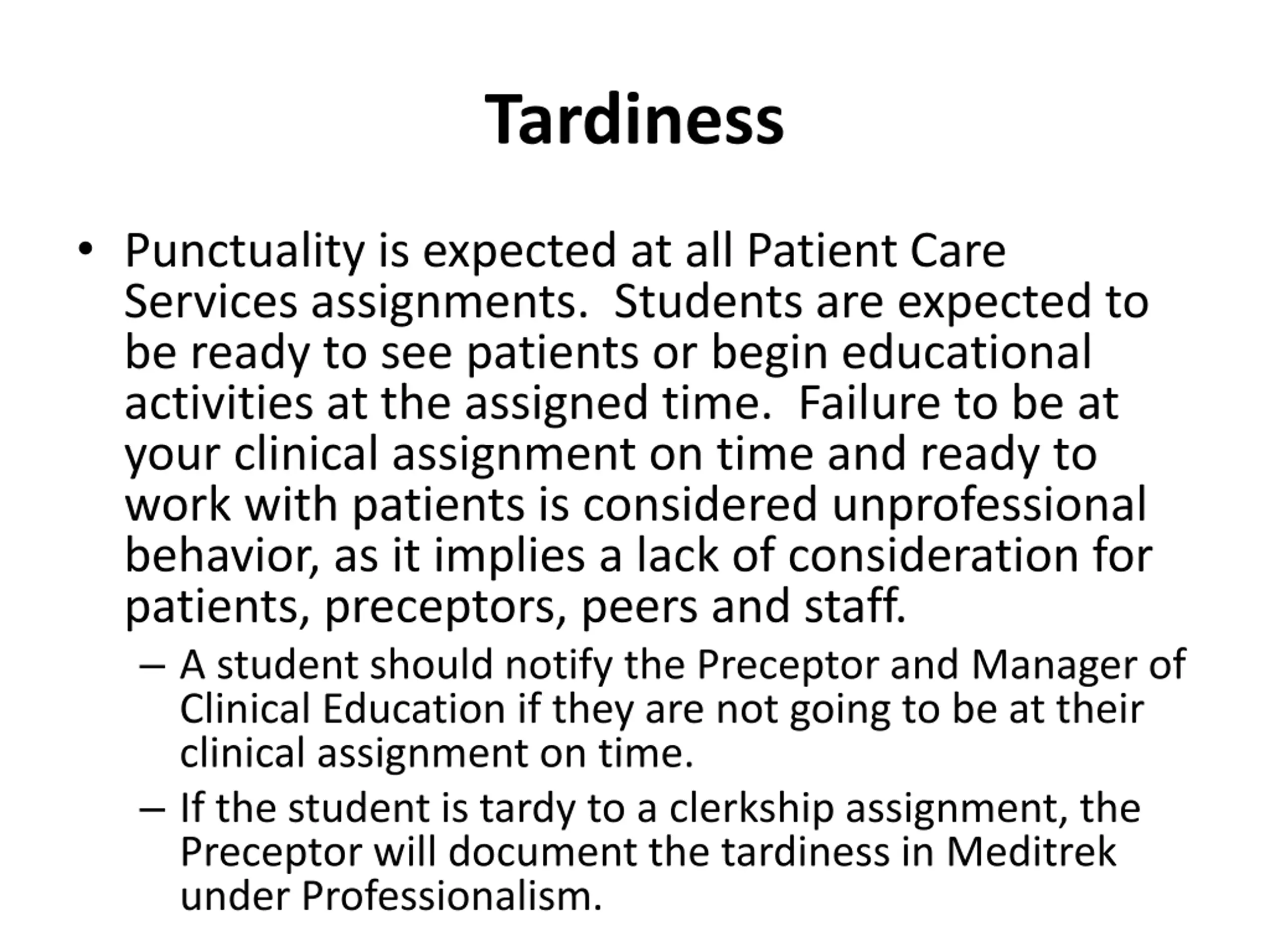 Tardiness

• Punctuality is expected at all Patient Care Services assignments.  Students are expected to be ready to see patients or begin educational activities at the assigned time.  Failure to be at your clinical assignment on time and ready to work with patients is considered unprofessional behavior, as it implies a lack of consideration for patients, preceptors, peers and staff.

– A student should notify the Preceptor and Manager of Clinical Education if they are not going to be at their clinical assignment on time.

– If the student is tardy to a clerkship assignment, the Preceptor will document the tardiness in Meditrek under Professionalism.